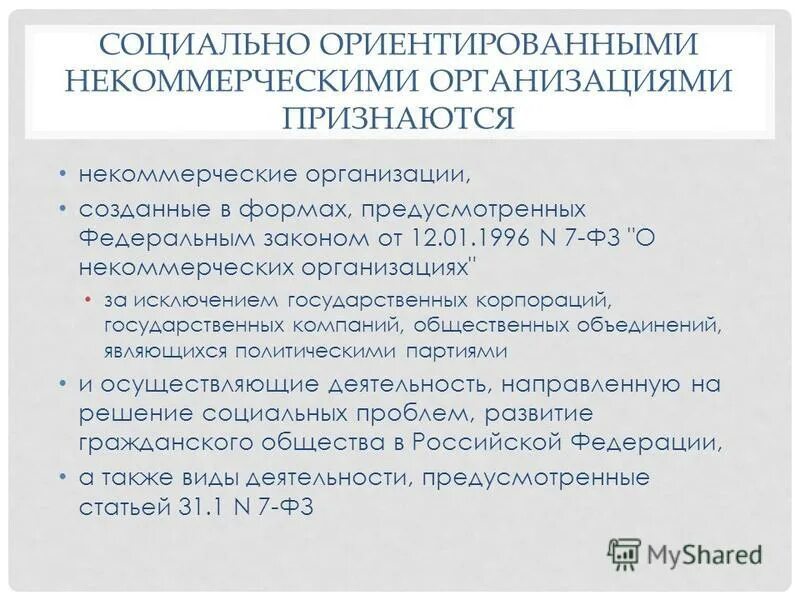 СОЦИАЛЬНО ОРИЕНТИРОВАННЫМИ НЕКОММЕРЧЕСКИМИ ОРГАНИЗАЦИЯМИ ПРИЗНАЮТСЯ

• некоммерческие организации,

• созданные в формах, предусмотренных Федеральным законом от 12.01.1996 N 7-ФЗ "О некоммерческих организациях"

  • за исключением государственных корпораций, государственных компаний, общественных объединений, являющихся политическими партиями

• и осуществляющие деятельность, направленную на решение социальных проблем, развитие гражданского общества в Российской Федерации,

• а также виды деятельности, предусмотренные статьей 31.1 N 7-ФЗ

MyShared